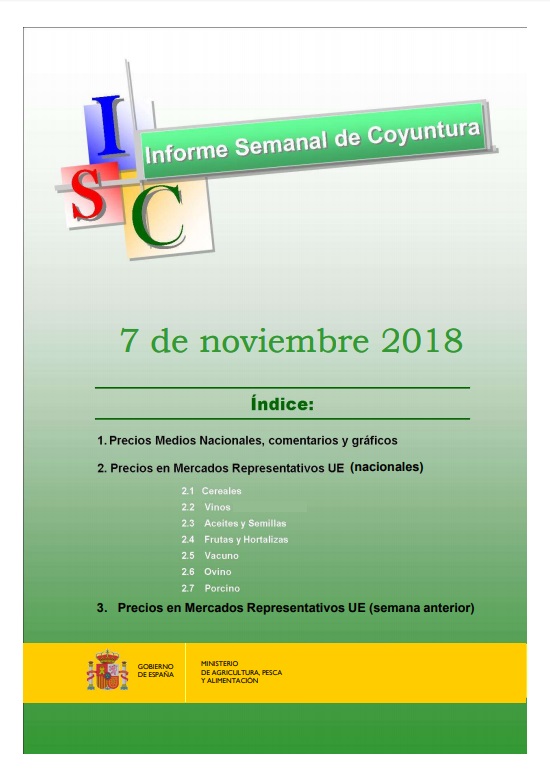 I
S
C
Informe Semanal de Coyuntura

7 de noviembre 2018

Índice:

1. Precios Medios Nacionales, comentarios y gráficos

2. Precios en Mercados Representativos UE (nacionales)

2.1 Cereales
2.2 Vinos
2.3 Aceites y Semillas
2.4 Frutas y Hortalizas
2.5 Vacuno
2.6 Ovino
2.7 Porcino

3. Precios en Mercados Representativos UE (semana anterior)

GOBIERNO DE ESPAÑA

MINISTERIO DE AGRICULTURA, PESCA Y ALIMENTACIÓN